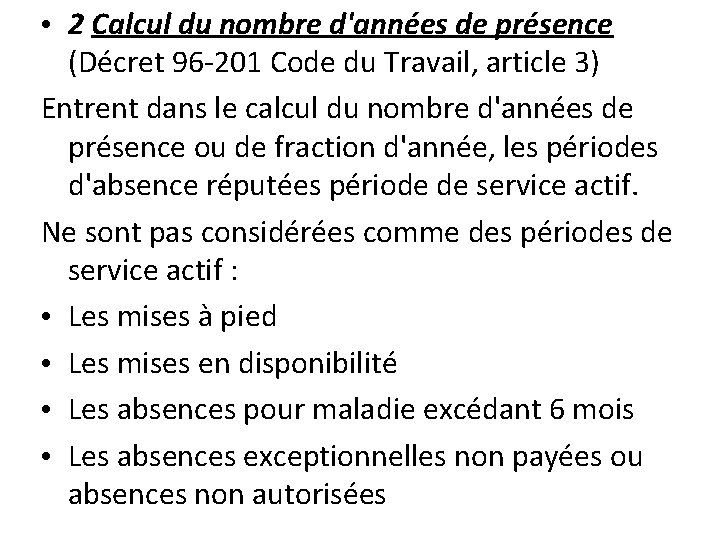 • 2 Calcul du nombre d'années de présence (Décret 96-201 Code du Travail, article 3)

Entrent dans le calcul du nombre d'années de présence ou de fraction d'année, les périodes d'absence réputées période de service actif.

Ne sont pas considérées comme des périodes de service actif :

• Les mises à pied
• Les mises en disponibilité
• Les absences pour maladie excédant 6 mois
• Les absences exceptionnelles non payées ou absences non autorisées